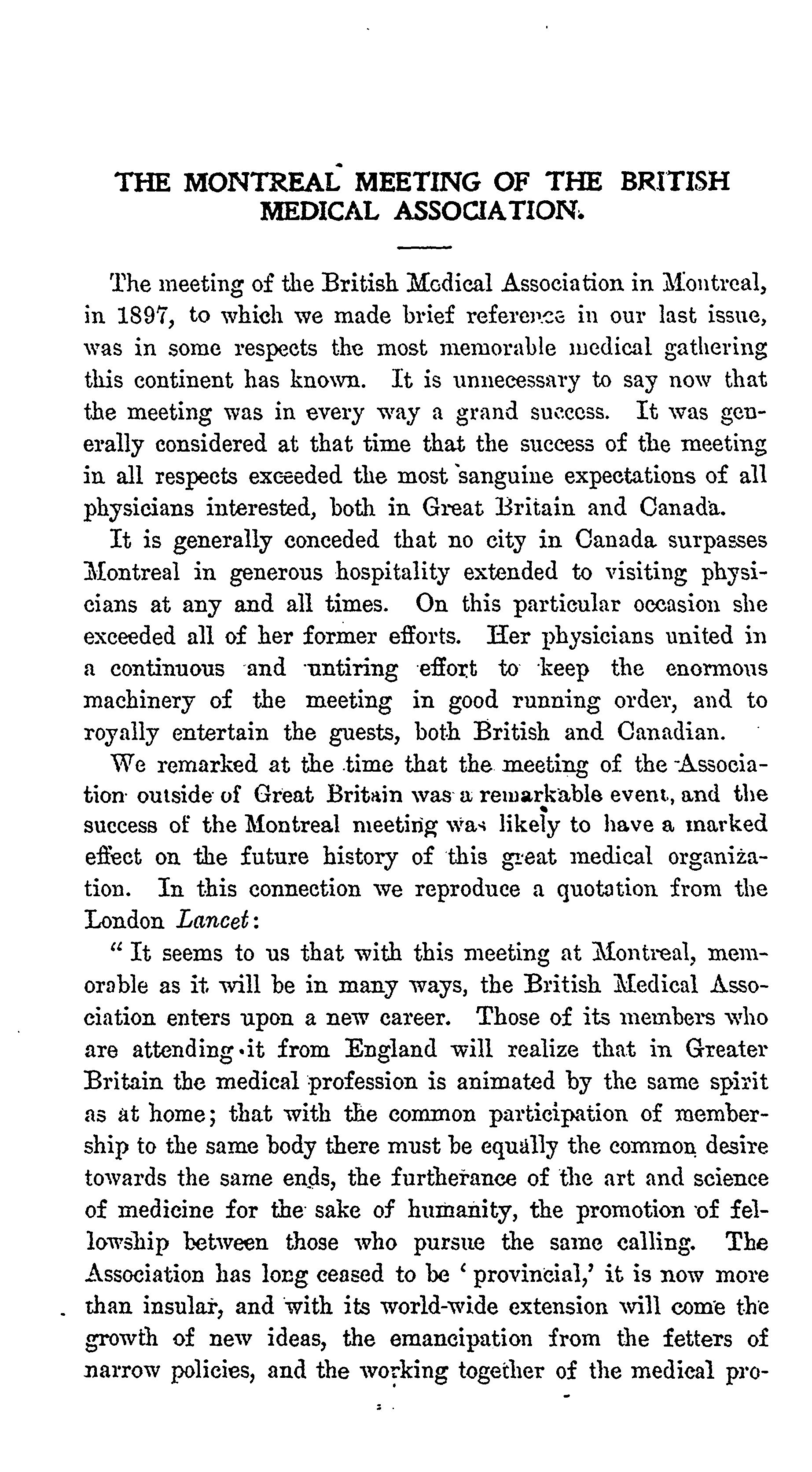 THE MONTREAL MEETING OF THE BRITISH MEDICAL ASSOCIATION.

The meeting of the British Medical Association in Montreal, in 1897, to which we made brief reference in our last issue, was in some respects the most memorable medical gathering this continent has known. It is unnecessary to say now that the meeting was in every way a grand success. It was generally considered at that time that the success of the meeting in all respects exceeded the most sanguine expectations of all physicians interested, both in Great Britain and Canada.

It is generally conceded that no city in Canada surpasses Montreal in generous hospitality extended to visiting physicians at any and all times. On this particular occasion she exceeded all of her former efforts. Her physicians united in a continuous and untiring effort to keep the enormous machinery of the meeting in good running order, and to royally entertain the guests, both British and Canadian.

We remarked at the time that the meeting of the Association outside of Great Britain was a remarkable event, and the success of the Montreal meeting was likely to have a marked effect on the future history of this great medical organization. In this connection we reproduce a quotation from the London Lancet:

"It seems to us that with this meeting at Montreal, memorable as it will be in many ways, the British Medical Association enters upon a new career. Those of its members who are attending it from England will realize that in Greater Britain the medical profession is animated by the same spirit as at home; that with the common participation of membership to the same body there must be equally the common desire towards the same ends, the furtherance of the art and science of medicine for the sake of humanity, the promotion of fellowship between those who pursue the same calling. The Association has long ceased to be 'provincial,' it is now more than insular, and with its world-wide extension will come the growth of new ideas, the emancipation from the fetters of narrow policies, and the working together of the medical pro-